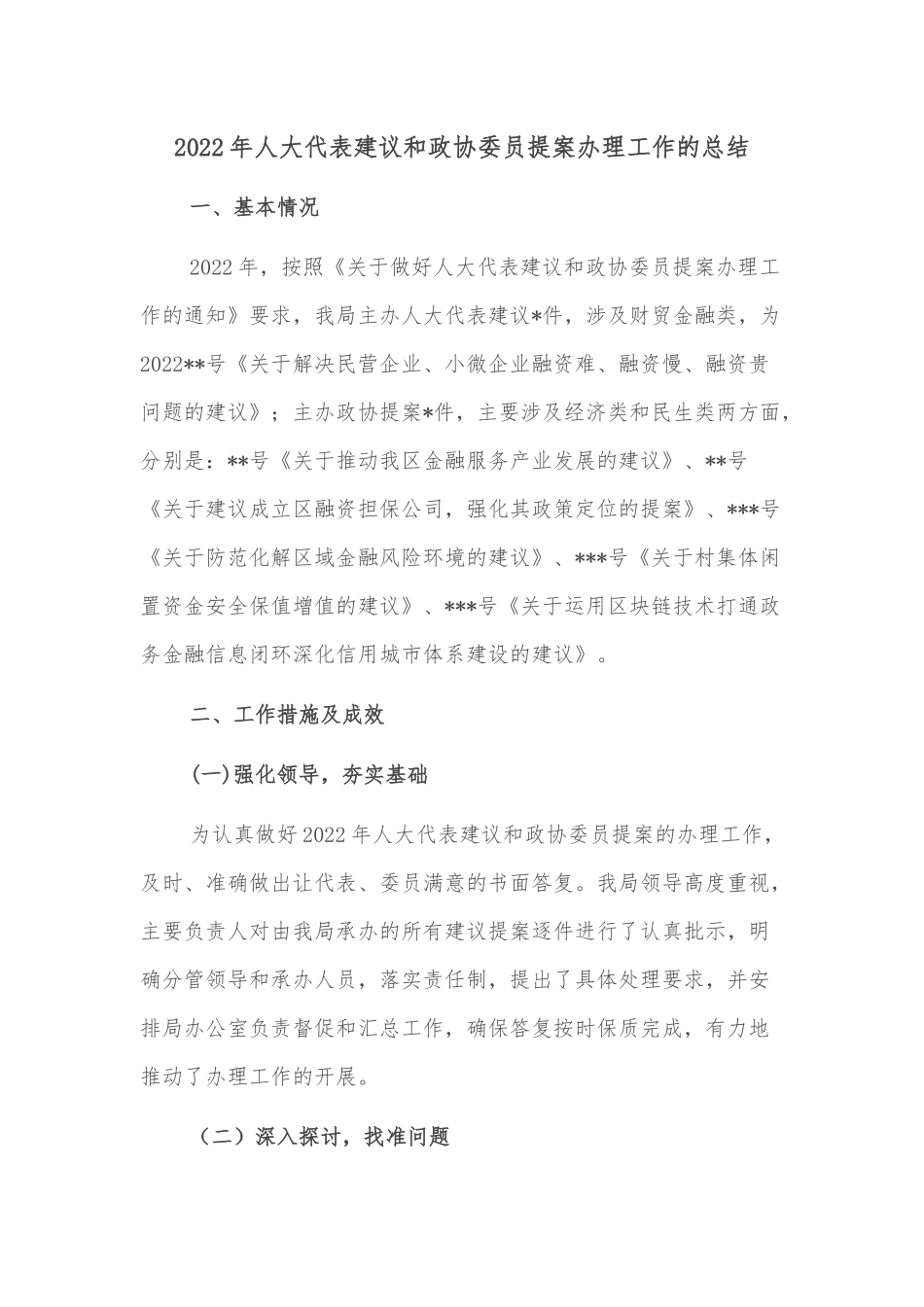 2022年人大代表建议和政协委员提案办理工作的总结

一、基本情况

2022年，按照《关于做好人大代表建议和政协委员提案办理工作的通知》要求，我局主办人大代表建议*件，涉及财贸金融类，为2022**号《关于解决民营企业、小微企业融资难、融资慢、融资贵问题的建议》；主办政协提案*件，主要涉及经济类和民生类两方面，分别是：**号《关于推动我区金融服务产业发展的建议》、**号《关于建议成立区融资担保公司，强化其政策定位的提案》、***号《关于防范化解区域金融风险环境的建议》、***号《关于村集体闲置资金安全保值增值的建议》、***号《关于运用区块链技术打通政务金融信息闭环深化信用城市体系建设的建议》。

二、工作措施及成效

(一)强化领导，夯实基础

为认真做好2022年人大代表建议和政协委员提案的办理工作，及时、准确做出让代表、委员满意的书面答复。我局领导高度重视，主要负责人对由我局承办的所有建议提案逐件进行了认真批示，明确分管领导和承办人员，落实责任制，提出了具体处理要求，并安排局办公室负责督促和汇总工作，确保答复按时保质完成，有力地推动了办理工作的开展。

（二）深入探讨，找准问题